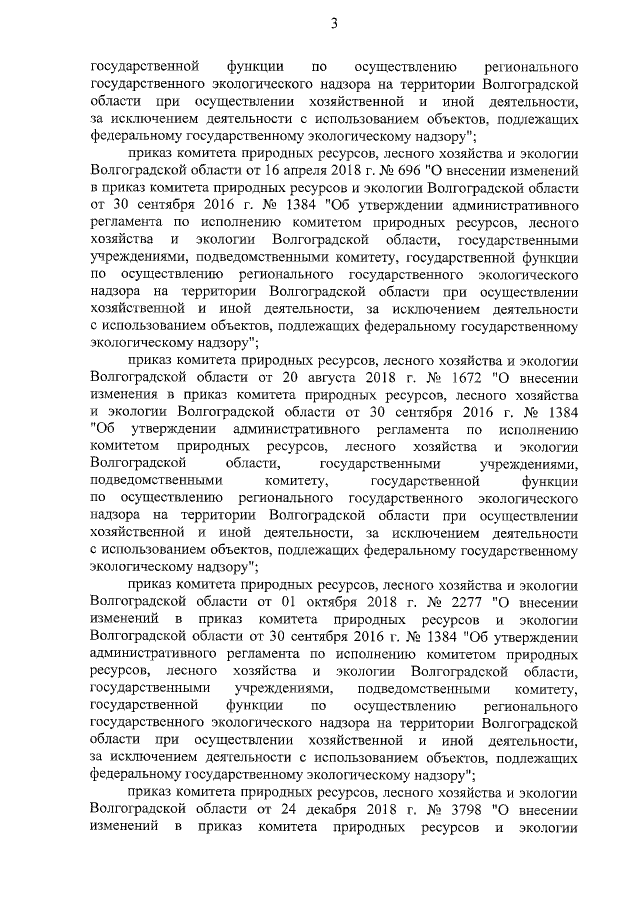 3

государственной функции по осуществлению регионального государственного экологического надзора на территории Волгоградской области при осуществлении хозяйственной и иной деятельности, за исключением деятельности с использованием объектов, подлежащих федеральному государственному экологическому надзору";

приказ комитета природных ресурсов, лесного хозяйства и экологии Волгоградской области от 16 апреля 2018 г. № 696 "О внесении изменений в приказ комитета природных ресурсов и экологии Волгоградской области от 30 сентября 2016 г. № 1384 "Об утверждении административного регламента по исполнению комитетом природных ресурсов, лесного хозяйства и экологии Волгоградской области, государственными учреждениями, подведомственными комитету, государственной функции по осуществлению регионального государственного экологического надзора на территории Волгоградской области при осуществлении хозяйственной и иной деятельности, за исключением деятельности с использованием объектов, подлежащих федеральному государственному экологическому надзору";

приказ комитета природных ресурсов, лесного хозяйства и экологии Волгоградской области от 20 августа 2018 г. № 1672 "О внесении изменения в приказ комитета природных ресурсов, лесного хозяйства и экологии Волгоградской области от 30 сентября 2016 г. № 1384 "Об утверждении административного регламента по исполнению комитетом природных ресурсов, лесного хозяйства и экологии Волгоградской области, государственными учреждениями, подведомственными комитету, государственной функции по осуществлению регионального государственного экологического надзора на территории Волгоградской области при осуществлении хозяйственной и иной деятельности, за исключением деятельности с использованием объектов, подлежащих федеральному государственному экологическому надзору";

приказ комитета природных ресурсов, лесного хозяйства и экологии Волгоградской области от 01 октября 2018 г. № 2277 "О внесении изменений в приказ комитета природных ресурсов и экологии Волгоградской области от 30 сентября 2016 г. № 1384 "Об утверждении административного регламента по исполнению комитетом природных ресурсов, лесного хозяйства и экологии Волгоградской области, государственными учреждениями, подведомственными комитету, государственной функции по осуществлению регионального государственного экологического надзора на территории Волгоградской области при осуществлении хозяйственной и иной деятельности, за исключением деятельности с использованием объектов, подлежащих федеральному государственному экологическому надзору";

приказ комитета природных ресурсов, лесного хозяйства и экологии Волгоградской области от 24 декабря 2018 г. № 3798 "О внесении изменений в приказ комитета природных ресурсов и экологии